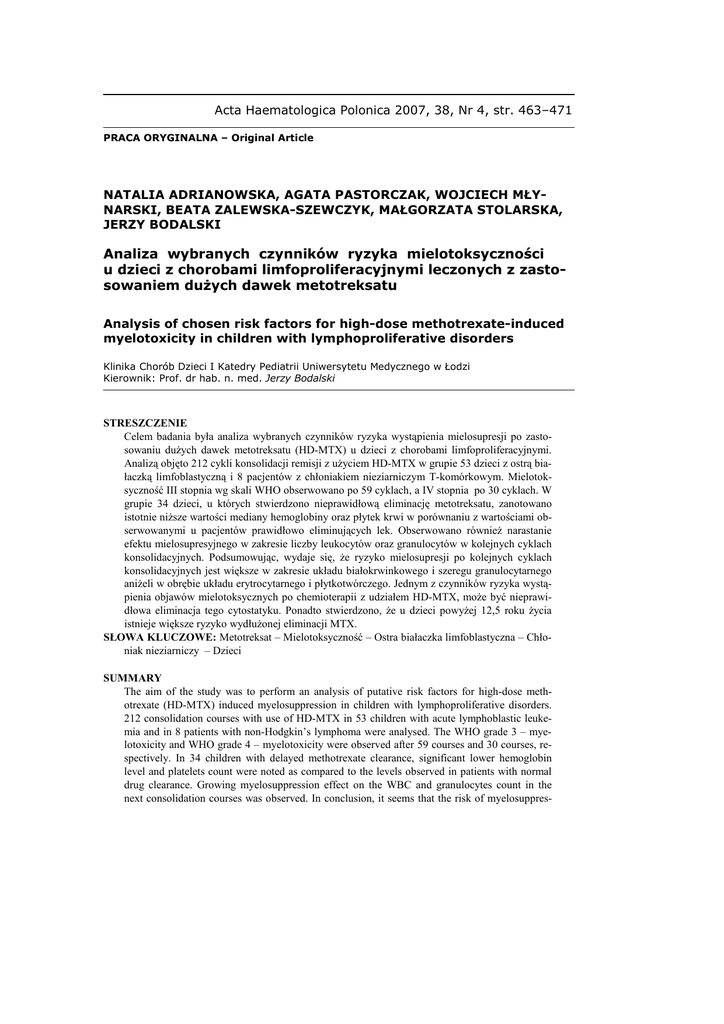 Acta Haematologica Polonica 2007, 38, Nr 4, str. 463–471

PRACA ORYGINALNA – Original Article

NATALIA ADRIANOWSKA, AGATA PASTORCZAK, WOJCIECH MŁYNARSKI, BEATA ZALEWSKA-SZEWCZYK, MAŁGORZATA STOLARSKA, JERZY BODALSKI

Analiza wybranych czynników ryzyka mielotoksyczności u dzieci z chorobami limfoproliferacyjnymi leczonych z zastosowaniem dużych dawek metotreksatu

Analysis of chosen risk factors for high-dose methotrexate-induced myelotoxicity in children with lymphoproliferative disorders

Klinika Chorób Dzieci I Katedry Pediatrii Uniwersytetu Medycznego w Łodzi
Kierownik: Prof. dr hab. n. med. Jerzy Bodalski

STRESZCZENIE
Celem badania była analiza wybranych czynników ryzyka wystąpienia mielosupresji po zastosowaniu dużych dawek metotreksatu (HD-MTX) u dzieci z chorobami limfoproliferacyjnymi. Analizą objęto 212 cykli konsolidacji remisji z użyciem HD-MTX w grupie 53 dzieci z ostrą białaczką limfoblastyczną i 8 pacjentów z chłoniakiem nieziarniczym T-komórkowym. Mielotoksyczność III stopnia wg skali WHO obserwowano po 59 cyklach, a IV stopnia po 30 cyklach. W grupie 34 dzieci, u których stwierdzono nieprawidłową eliminację metotreksatu, zanotowano istotnie niższe wartości mediany hemoglobiny oraz płytek krwi w porównaniu z wartościami obserwowanymi u pacjentów prawidłowo eliminujących lek. Obserwowano również narastanie efektu mielosupresyjnego w zakresie liczby leukocytów oraz granulocytów w kolejnych cyklach konsolidacyjnych. Podsumowując, wydaje się, że ryzyko mielosupresji po kolejnych cyklach konsolidacyjnych jest większe w zakresie układu białokrwinkowego i szeregu granulocytarnego aniżeli w obrębie układu erytrocytarnego i płytkotwórczego. Jednym z czynników ryzyka wystąpienia objawów mielotoksycznych po chemioterapii z udziałem HD-MTX, może być nieprawidłowa eliminacja tego cytostatyku. Ponadto stwierdzono, że u dzieci powyżej 12,5 roku życia istnieje większe ryzyko wydłużonej eliminacji MTX.
SŁOWA KLUCZOWE: Metotreksat – Mielotoksyczność – Ostra białaczka limfoblastyczna – Chłoniak nieziarniczy – Dzieci

SUMMARY
The aim of the study was to perform an analysis of putative risk factors for high-dose methotrexate (HD-MTX) induced myelosuppression in children with lymphoproliferative disorders. 212 consolidation courses with use of HD-MTX in 53 children with acute lymphoblastic leukemia and in 8 patients with non-Hodgkin's lymphoma were analysed. The WHO grade 3 – myelotoxicity and WHO grade 4 – myelotoxicity were observed after 59 courses and 30 courses, respectively. In 34 children with delayed methotrexate clearance, significant lower hemoglobin level and platelets count were noted as compared to the levels observed in patients with normal drug clearance. Growing myelosuppression effect on the WBC and granulocytes count in the next consolidation courses was observed. In conclusion, it seems that the risk of myelosuppres-